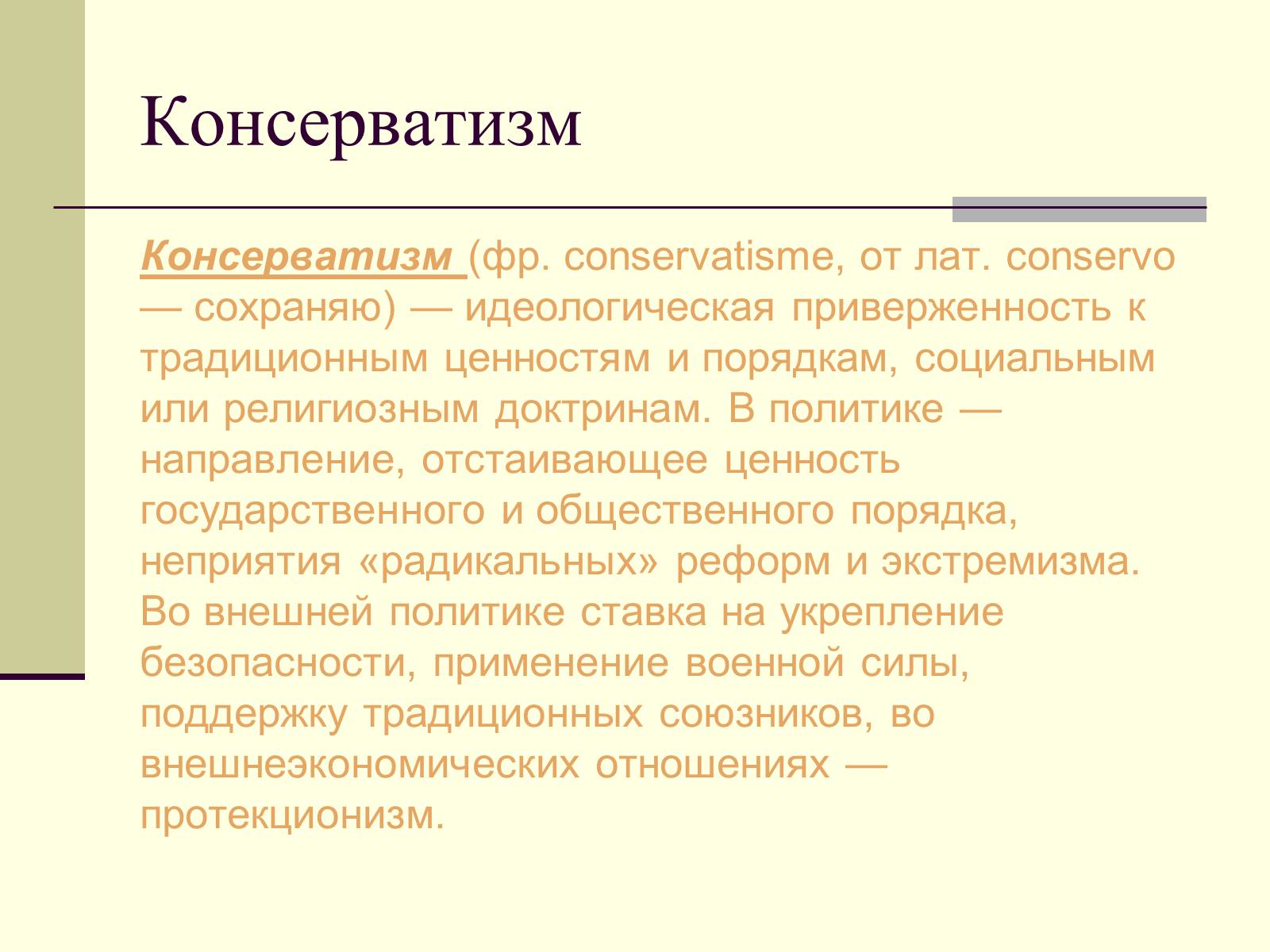 Консерватизм

Консерватизм (фр. conservatisme, от лат. conservo — сохраняю) — идеологическая приверженность к традиционным ценностям и порядкам, социальным или религиозным доктринам. В политике — направление, отстаивающее ценность государственного и общественного порядка, неприятия «радикальных» реформ и экстремизма. Во внешней политике ставка на укрепление безопасности, применение военной силы, поддержку традиционных союзников, во внешнеэкономических отношениях — протекционизм.